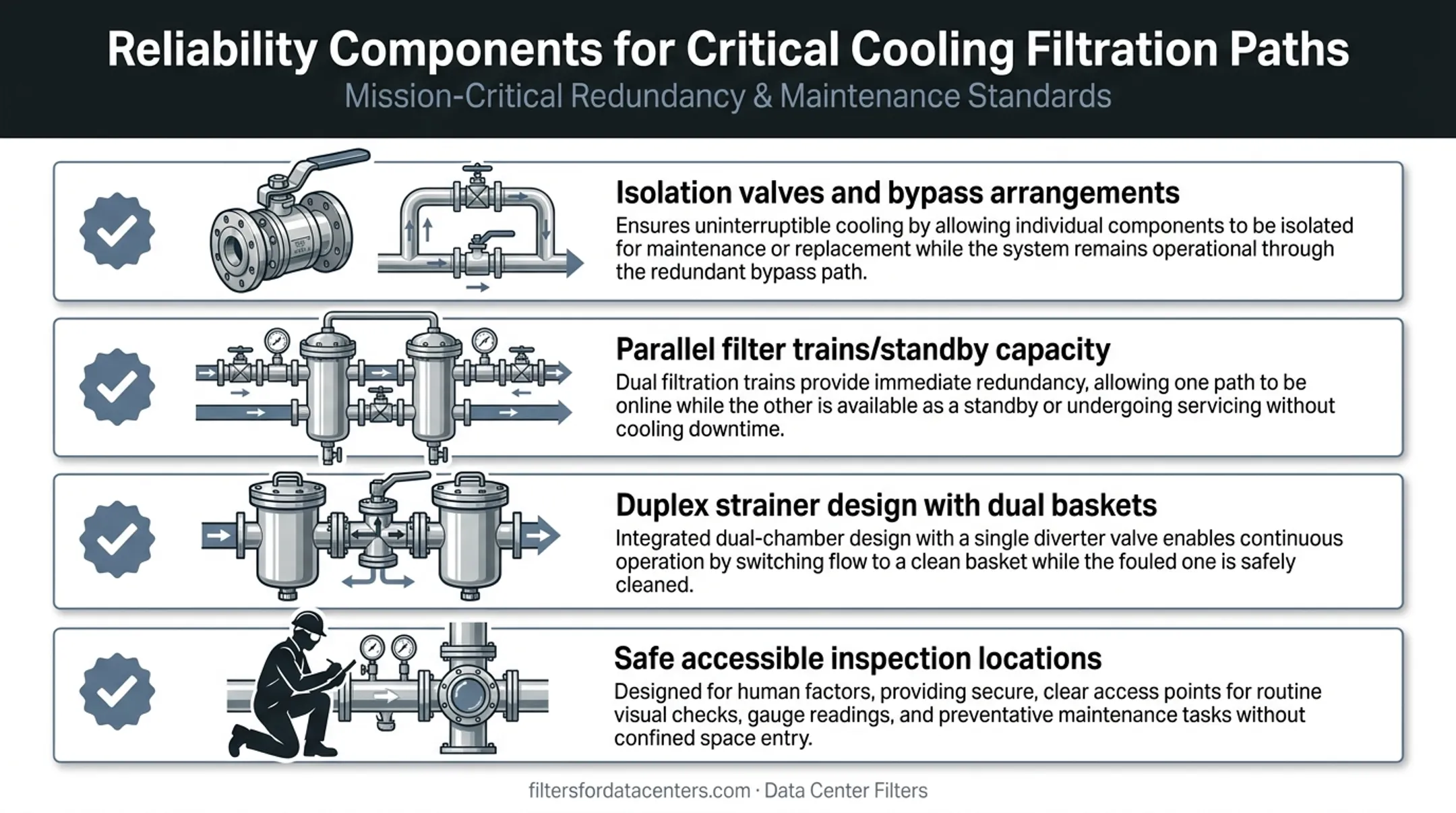 Reliability Components for Critical Cooling Filtration Paths

Mission-Critical Redundancy & Maintenance Standards

Isolation valves and bypass arrangements

Ensures uninterruptible cooling by allowing individual components to be isolated for maintenance or replacement while the system remains operational through the redundant bypass path.

Parallel filter trains/standby capacity

Dual filtration trains provide immediate redundancy, allowing one path to be online while the other is available as a standby or undergoing servicing without cooling downtime.

Duplex strainer design with dual baskets

Integrated dual-chamber design with a single diverter valve enables continuous operation by switching flow to a clean basket while the fouled one is safely cleaned.

Safe accessible inspection locations

Designed for human factors, providing secure, clear access points for routine visual checks, gauge readings, and preventative maintenance tasks without confined space entry.

filtersfordatacenters.com · Data Center Filters